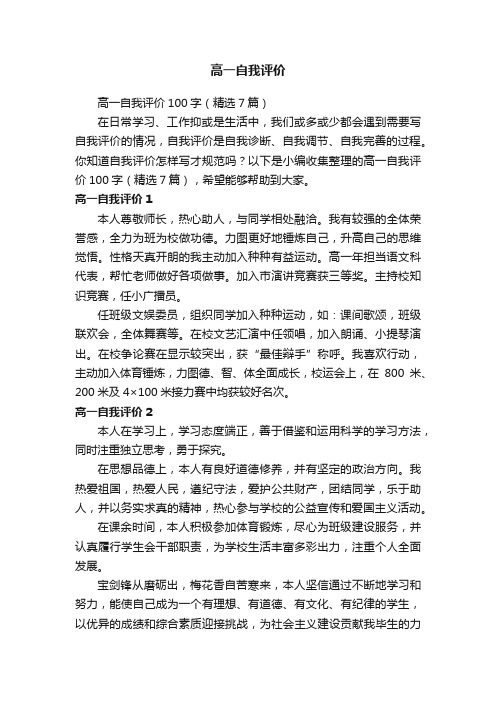 高一自我评价

高一自我评价 100 字（精选 7 篇）

在日常学习、工作抑或是生活中，我们或多或少都会遇到需要写自我评价的情况，自我评价是自我诊断、自我调节、自我完善的过程。你知道自我评价怎样写才规范吗？以下是小编收集整理的高一自我评价 100 字（精选 7 篇），希望能够帮助到大家。

高一自我评价 1

本人尊敬师长，热心助人，与同学相处融洽。我有较强的全体荣誉感，全力为班为校做功德。力图更好地锤炼自己，升高自己的思维觉悟。性格天真开朗的我主动加入种种有益运动。高一年担当语文科代表，帮忙老师做好各项做事。加入市演讲竞赛获三等奖。主持校知识竞赛，任小广播员。

任班级文娱委员，组织同学加入种种运动，如：课间歌颂，班级联欢会，全体舞赛等。在校文艺汇演中任领唱，加入朗诵、小提琴演出。在校争论赛在显示较突出，获“最佳辩手”称呼。我喜欢行动，主动加入体育锤炼，力图德、智、体全面成长，校运会上，在 800 米、200 米及 4×100 米接力赛中均获较好名次。

高一自我评价 2

本人在学习上，学习态度端正，善于借鉴和运用科学的学习方法，同时注重独立思考，勇于探究。

在思想品德上，本人有良好道德修养，并有坚定的政治方向。我热爱祖国，热爱人民，遵纪守法，爱护公共财产，团结同学，乐于助人，并以务实求真的精神，热心参与学校的公益宣传和爱国主义活动。

在课余时间，本人积极参加体育锻炼，尽心为班级建设服务，并认真履行学生会干部职责，为学校生活丰富多彩出力，注重个人全面发展。

宝剑锋从磨砺出，梅花香自苦寒来，本人坚信通过不断地学习和努力，能使自己成为一个有理想、有道德、有文化、有纪律的学生，以优异的成绩和综合素质迎接挑战，为社会主义建设贡献我毕生的力